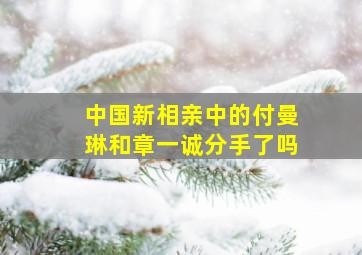 中国新相亲中的付曼琳和章一诚分手了吗